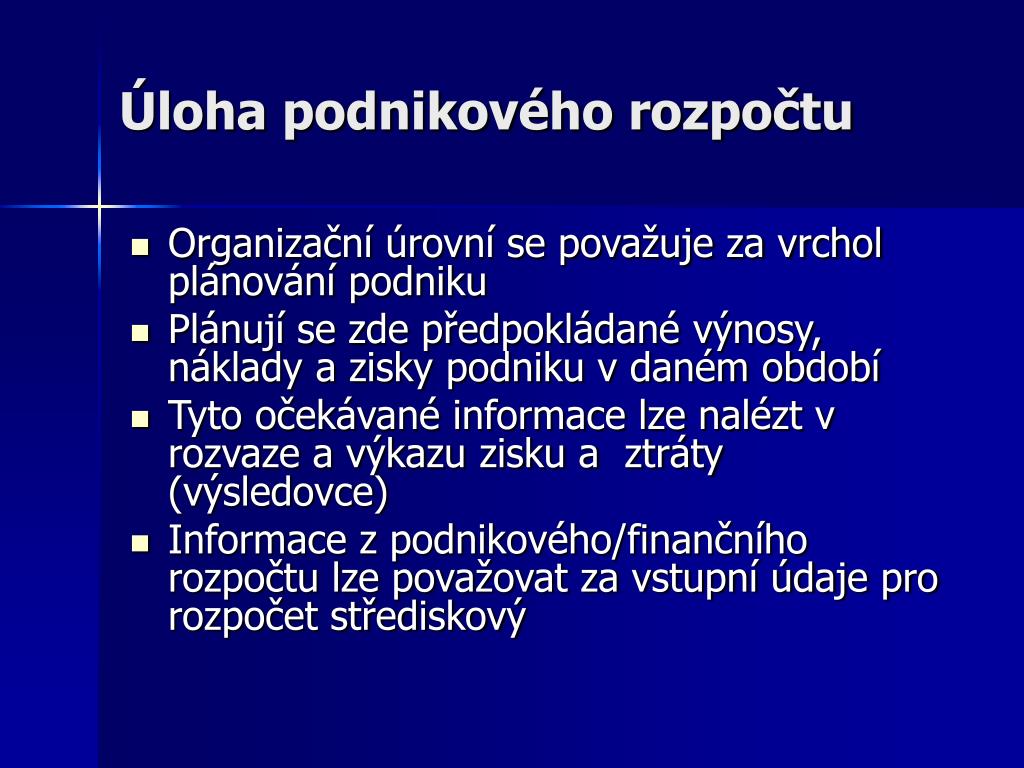 Úloha podnikového rozpočtu

- Organizační úrovní se považuje za vrchol plánování podniku
- Plánují se zde předpokládané výnosy, náklady a zisky podniku v daném období
- Tyto očekávané informace lze nalézt v rozvaze a výkazu zisku a ztráty (výsledovce)
- Informace z podnikového/finančního rozpočtu lze považovat za vstupní údaje pro rozpočet střediskový